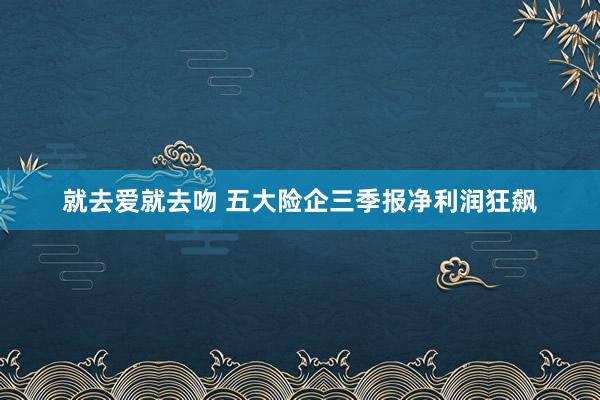 就去爱就去吻 五大险企三季报净利润狂飙